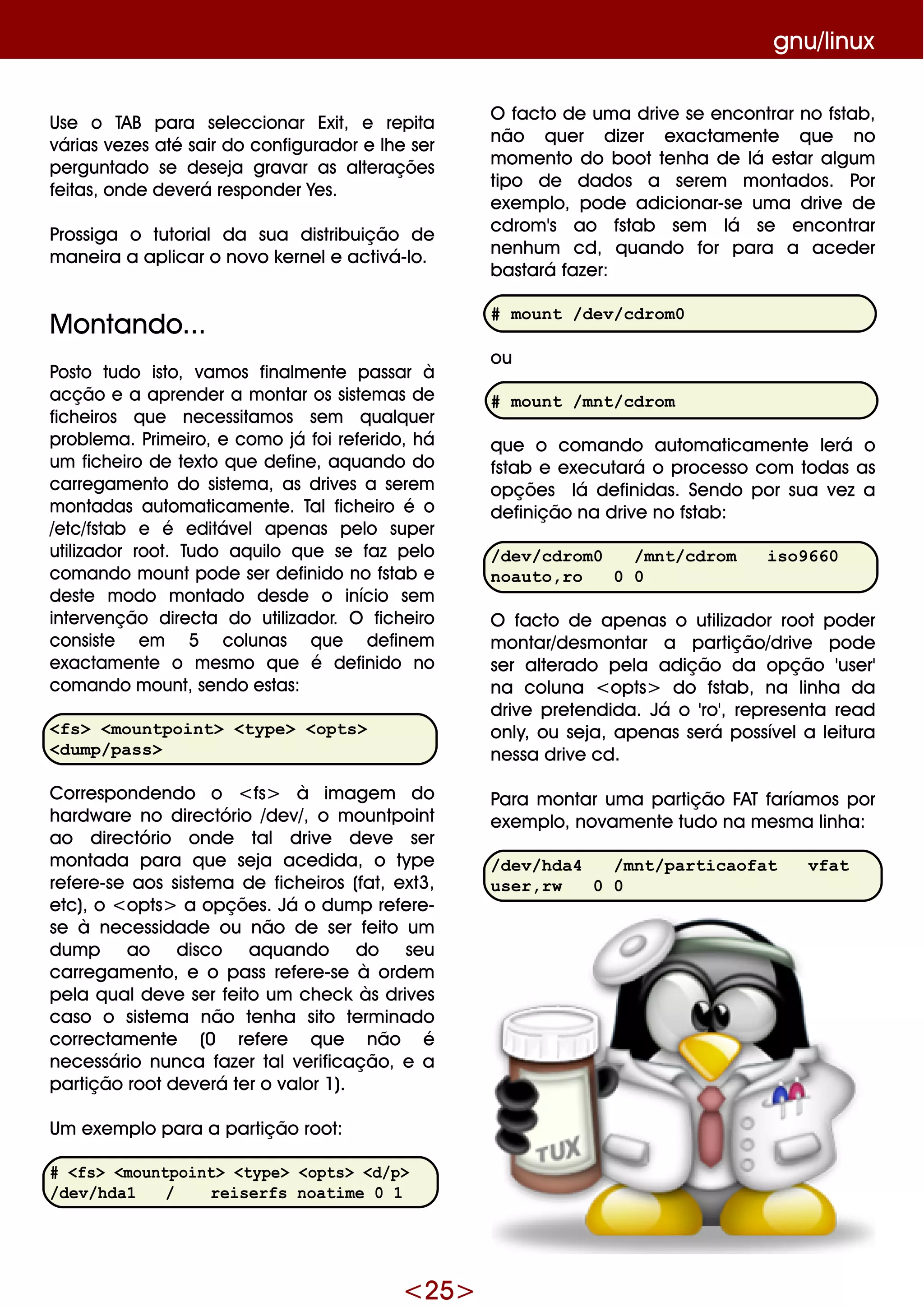 gnu/linux

Use o TAB para seleccionar Exit, e repita várias vezes até sair do configurador e lhe ser perguntado se deseja gravar as alterações feitas, onde deverá responder Yes.

Prossiga o tutorial da sua distribuição de maneira a aplicar o novo kernel e activá-lo.

Montando...

Posto tudo isto, vamos finalmente passar à acção e a aprender a montar os sistemas de ficheiros que necessitamos sem qualquer problema. Primeiro, e como já foi referido, há um ficheiro de texto que define, aquando do carregamento do sistema, as drives a serem montadas automaticamente. Tal ficheiro é o /etc/fstab e é editável apenas pelo super utilizador root. Tudo aquilo que se faz pelo comando mount pode ser definido no fstab e deste modo montado desde o início sem intervenção directa do utilizador. O ficheiro consiste em 5 colunas que definem exactamente o mesmo que é definido no comando mount, sendo estas:

<fs> <mountpoint> <type> <opts> <dump/pass>

Correspondendo o <fs> à imagem do hardware no directório /dev/, o mountpoint ao directório onde tal drive deve ser montada para que seja acedida, o type refere-se aos sistema de ficheiros (fat, ext3, etc), o <opts> a opções. Já o dump refere-se à necessidade ou não de ser feito um dump ao disco aquando do seu carregamento, e o pass refere-se à ordem pela qual deve ser feito um check às drives caso o sistema não tenha sito terminado correctamente (0 refere que não é necessário nunca fazer tal verificação, e a partição root deverá ter o valor 1).

Um exemplo para a partição root:

# <fs> <mountpoint> <type> <opts> <d/p>
/dev/hda1 / reiserfs noatime 0 1

O facto de uma drive se encontrar no fstab, não quer dizer exactamente que no momento do boot tenha de lá estar algum tipo de dados a serem montados. Por exemplo, pode adicionar-se uma drive de cdrom's ao fstab sem lá se encontrar nenhum cd, quando for para a aceder bastará fazer:

# mount /dev/cdrom0

ou

# mount /mnt/cdrom

que o comando automaticamente lerá o fstab e executará o processo com todas as opções lá definidas. Sendo por sua vez a definição na drive no fstab:

/dev/cdrom0 /mnt/cdrom iso9660
noauto,ro 0 0

O facto de apenas o utilizador root poder montar/desmontar a partição/drive pode ser alterado pela adição da opção 'user' na coluna <opts> do fstab, na linha da drive pretendida. Já o 'ro', representa read only, ou seja, apenas será possível a leitura nessa drive cd.

Para montar uma partição FAT faríamos por exemplo, novamente tudo na mesma linha:

/dev/hda4 /mnt/particaofat vfat
user,rw 0 0

TUX

<25>